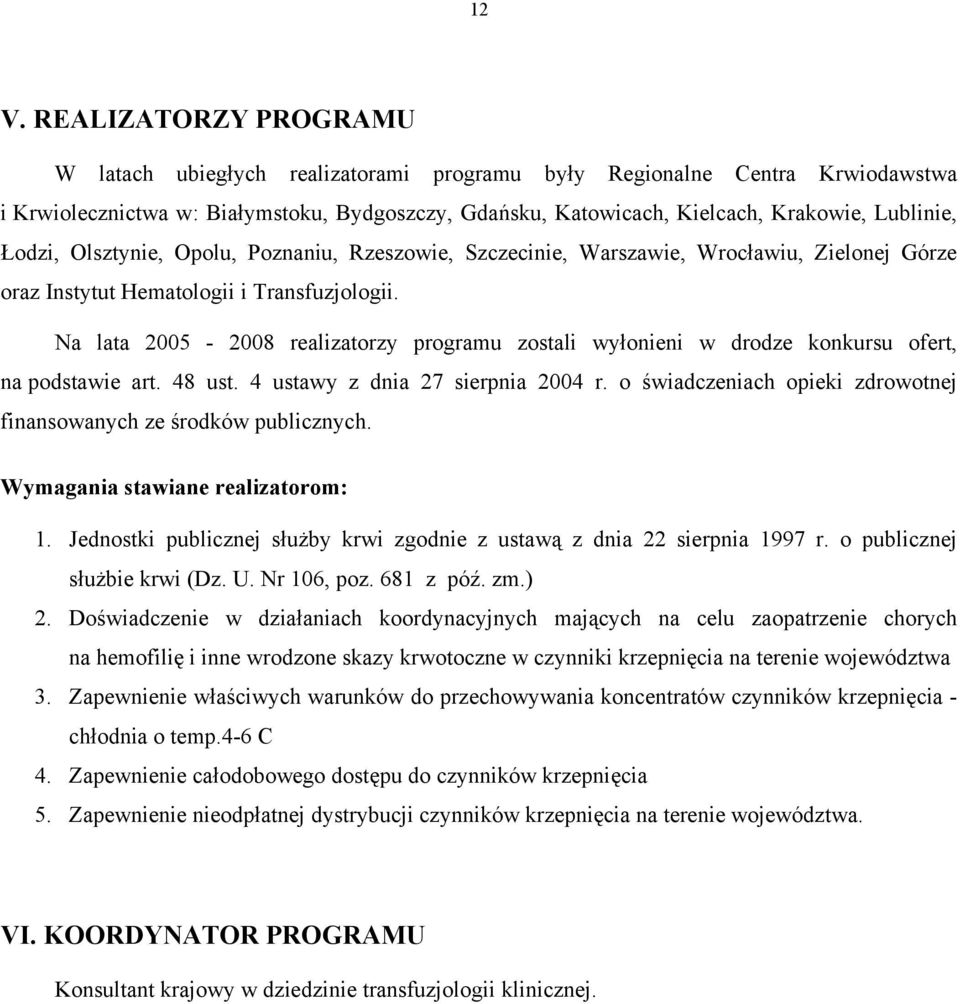 12

V. REALIZATORZY PROGRAMU

W latach ubiegłych realizatorami programu były Regionalne Centra Krwiodawstwa i Krwiolecznictwa w: Białymstoku, Bydgoszczy, Gdańsku, Katowicach, Kielcach, Krakowie, Lublinie, Łodzi, Olsztynie, Opolu, Poznaniu, Rzeszowie, Szczecinie, Warszawie, Wrocławiu, Zielonej Górze oraz Instytut Hematologii i Transfuzjologii.

Na lata 2005 - 2008 realizatorzy programu zostali wyłonieni w drodze konkursu ofert, na podstawie art. 48 ust. 4 ustawy z dnia 27 sierpnia 2004 r. o świadczeniach opieki zdrowotnej finansowanych ze środków publicznych.

Wymagania stawiane realizatorom:

1. Jednostki publicznej służby krwi zgodnie z ustawą z dnia 22 sierpnia 1997 r. o publicznej służbie krwi (Dz. U. Nr 106, poz. 681 z póź. zm.)
2. Doświadczenie w działaniach koordynacyjnych mających na celu zaopatrzenie chorych na hemofilię i inne wrodzone skazy krwotoczne w czynniki krzepnięcia na terenie województwa
3. Zapewnienie właściwych warunków do przechowywania koncentratów czynników krzepnięcia - chłodnia o temp.4-6 C
4. Zapewnienie całodobowego dostępu do czynników krzepnięcia
5. Zapewnienie nieodpłatnej dystrybucji czynników krzepnięcia na terenie województwa.

VI. KOORDYNATOR PROGRAMU

Konsultant krajowy w dziedzinie transfuzjologii klinicznej.